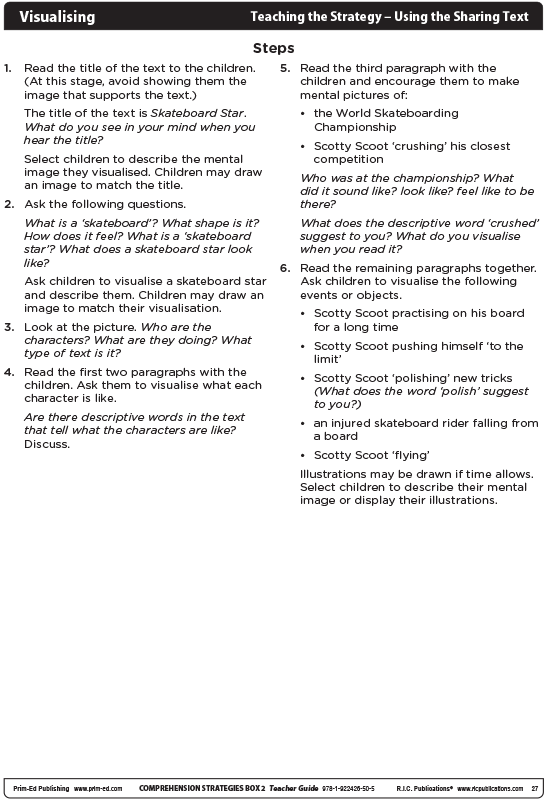 Visualising

Teaching the Strategy – Using the Sharing Text

Steps

1. Read the title of the text to the children. (At this stage, avoid showing them the image that supports the text.)

The title of the text is Skateboard Star. What do you see in your mind when you hear the title?

Select children to describe the mental image they visualised. Children may draw an image to match the title.

2. Ask the following questions.

What is a 'skateboard'? What shape is it? How does it feel? What is a 'skateboard star'? What does a skateboard star look like?

Ask children to visualise a skateboard star and describe them. Children may draw an image to match their visualisation.

3. Look at the picture. Who are the characters? What are they doing? What type of text is it?

4. Read the first two paragraphs with the children. Ask them to visualise what each character is like.

Are there descriptive words in the text that tell what the characters are like? Discuss.

5. Read the third paragraph with the children and encourage them to make mental pictures of:

• the World Skateboarding Championship

• Scotty Scoot 'crushing' his closest competition

Who was at the championship? What did it sound like? look like? feel like to be there?

What does the descriptive word 'crushed' suggest to you? What do you visualise when you read it?

6. Read the remaining paragraphs together. Ask children to visualise the following events or objects.

• Scotty Scoot practising on his board for a long time

• Scotty Scoot pushing himself 'to the limit'

• Scotty Scoot 'polishing' new tricks (What does the word 'polish' suggest to you?)

• an injured skateboard rider falling from a board

• Scotty Scoot 'flying'

Illustrations may be drawn if time allows. Select children to describe their mental image or display their illustrations.

Prim-Ed Publishing www.prim-ed.com COMPREHENSION STRATEGIES BOX 2 Teacher Guide 978-1-922426-50-5 R.I.C. Publications® www.ricpublications.com 27